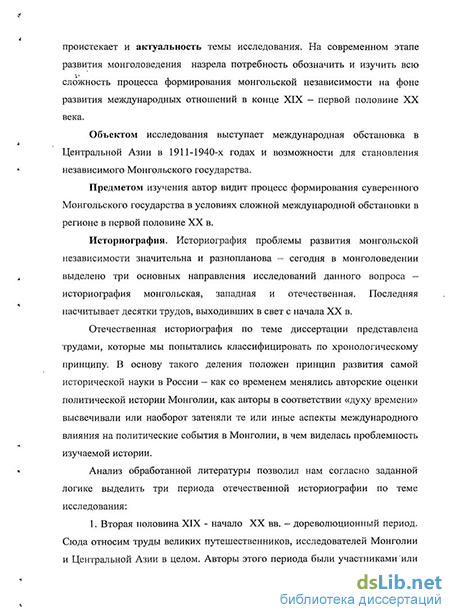 проистекает и **актуальность** темы исследования. На современном этапе развития монголоведения назрела потребность обозначить и изучить всю сложность процесса формирования монгольской независимости на фоне развития международных отношений в конце XIX – первой половине XX века.

**Объектом** исследования выступает международная обстановка в Центральной Азии в 1911-1940-х годах и возможности для становления независимого Монгольского государства.

**Предметом** изучения автор видит процесс формирования суверенного Монгольского государства в условиях сложной международной обстановки в регионе в первой половине XX в.

**Историография**. Историография проблемы развития монгольской независимости значительна и разнопланова – сегодня в монголоведении выделено три основных направления исследований данного вопроса – историография монгольская, западная и отечественная. Последняя насчитывает десятки трудов, выходивших в свет с начала XX в.

Отечественная историография по теме диссертации представлена трудами, которые мы попытались классифицировать по хронологическому принципу. В основу такого деления положен принцип развития самой исторической науки в России – как со временем менялись авторские оценки политической истории Монголии, как авторы в соответствии «духу времени» высвечивали или наоборот затеняли те или иные аспекты международного влияния на политические события в Монголии, в чем виделась проблемность изучаемой истории.

Анализ обработанной литературы позволил нам согласно заданной логике выделить три периода отечественной историографии по теме исследования:

1. Вторая половина XIX - начало XX вв. – дореволюционный период. Сюда относим труды великих путешественников, исследователей Монголии и Центральной Азии в целом. Авторы этого периода были участниками или

dsLib.net
библиотека диссертаций